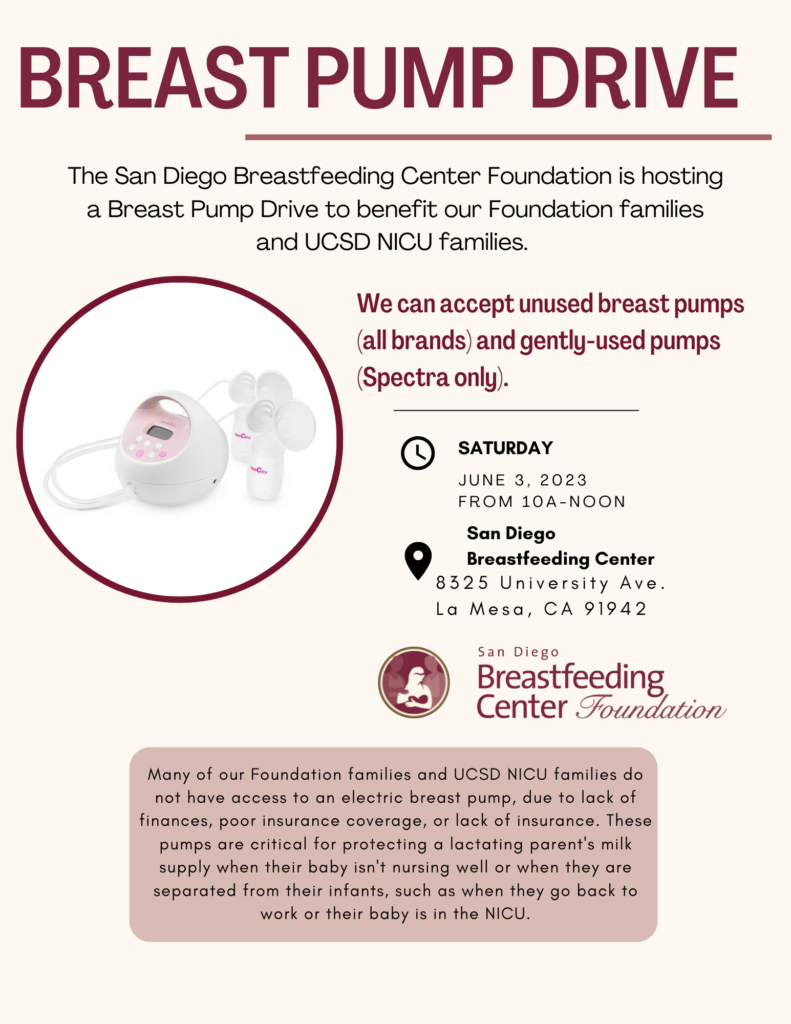 BREAST PUMP DRIVE

The San Diego Breastfeeding Center Foundation is hosting a Breast Pump Drive to benefit our Foundation families and UCSD NICU families.

We can accept unused breast pumps (all brands) and gently-used pumps (Spectra only).

SATURDAY
JUNE 3, 2023
FROM 10A-NOON

San Diego
Breastfeeding Center
8325 University Ave.
La Mesa, CA 91942

San Diego
Breastfeeding
Center Foundation

Many of our Foundation families and UCSD NICU families do not have access to an electric breast pump, due to lack of finances, poor insurance coverage, or lack of insurance. These pumps are critical for protecting a lactating parent's milk supply when their baby isn't nursing well or when they are separated from their infants, such as when they go back to work or their baby is in the NICU.